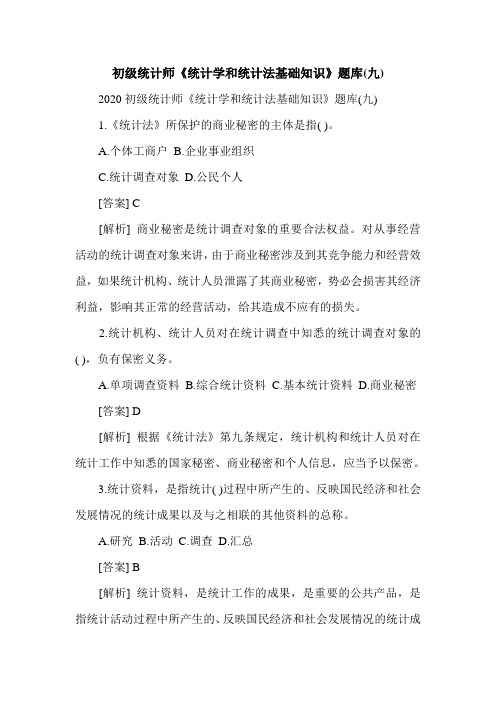 初级统计师《统计学和统计法基础知识》题库(九)

2020 初级统计师《统计学和统计法基础知识》题库(九)

1.《统计法》所保护的商业秘密的主体是指( )。

A.个体工商户 B.企业事业组织

C.统计调查对象 D.公民个人

[答案] C

[解析] 商业秘密是统计调查对象的重要合法权益。对从事经营活动的统计调查对象来讲，由于商业秘密涉及到其竞争能力和经营效益，如果统计机构、统计人员泄露了其商业秘密，势必会损害其经济利益，影响其正常的经营活动，给其造成不应有的损失。

2.统计机构、统计人员对在统计调查中知悉的统计调查对象的( )，负有保密义务。

A.单项调查资料 B.综合统计资料 C.基本统计资料 D.商业秘密

[答案] D

[解析] 根据《统计法》第九条规定，统计机构和统计人员对在统计工作中知悉的国家秘密、商业秘密和个人信息，应当予以保密。

3.统计资料，是指统计( )过程中所产生的、反映国民经济和社会发展情况的统计成果以及与之相联的其他资料的总称。

A.研究 B.活动 C.调查 D.汇总

[答案] B

[解析] 统计资料，是统计工作的成果，是重要的公共产品，是指统计活动过程中所产生的、反映国民经济和社会发展情况的统计成